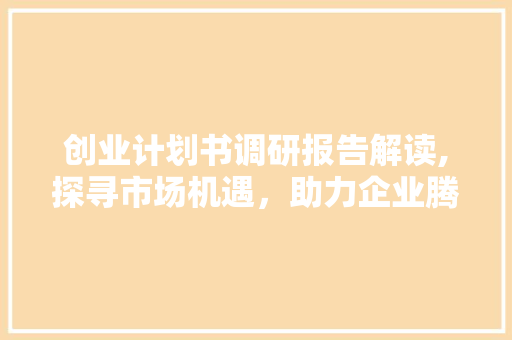 创业计划书调研报告解读,探寻市场机遇，助力企业腾